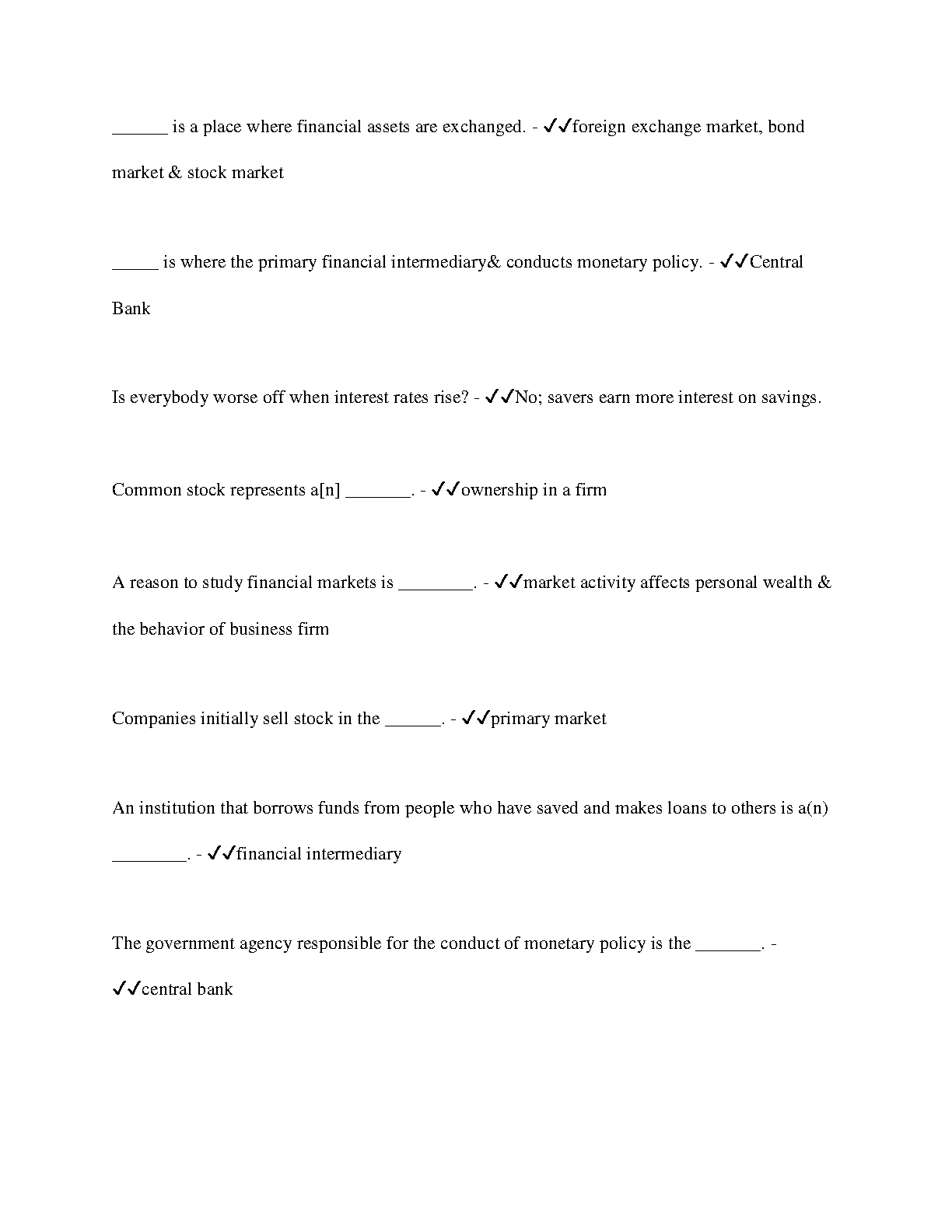 ______ is a place where financial assets are exchanged. - ✓✓foreign exchange market, bond market & stock market

_____ is where the primary financial intermediary& conducts monetary policy. - ✓✓Central Bank

Is everybody worse off when interest rates rise? - ✓✓No; savers earn more interest on savings.

Common stock represents a[n] _______. - ✓✓ownership in a firm

A reason to study financial markets is ________. - ✓✓market activity affects personal wealth & the behavior of business firm

Companies initially sell stock in the ______. - ✓✓primary market

An institution that borrows funds from people who have saved and makes loans to others is a(n) ________. - ✓✓financial intermediary

The government agency responsible for the conduct of monetary policy is the _______. - ✓✓central bank